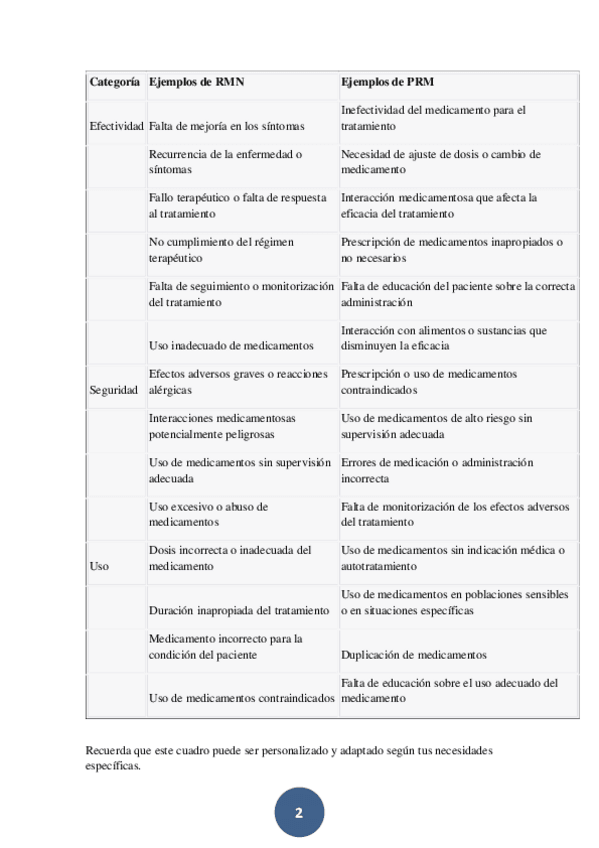 | Categoría | Ejemplos de RMN | Ejemplos de PRM |
|---|---|---|
| Efectividad | Falta de mejoría en los síntomas | Inefectividad del medicamento para el tratamiento |
| | Recurrencia de la enfermedad o síntomas | Necesidad de ajuste de dosis o cambio de medicamento |
| | Fallo terapéutico o falta de respuesta al tratamiento | Interacción medicamentosa que afecta la eficacia del tratamiento |
| | No cumplimiento del régimen terapéutico | Prescripción de medicamentos inapropiados o no necesarios |
| | Falta de seguimiento o monitorización del tratamiento | Falta de educación del paciente sobre la correcta administración |
| | Uso inadecuado de medicamentos | Interacción con alimentos o sustancias que disminuyen la eficacia |
| Seguridad | Efectos adversos graves o reacciones alérgicas | Prescripción o uso de medicamentos contraindicados |
| | Interacciones medicamentosas potencialmente peligrosas | Uso de medicamentos de alto riesgo sin supervisión adecuada |
| | Uso de medicamentos sin supervisión adecuada | Errores de medicación o administración incorrecta |
| | Uso excesivo o abuso de medicamentos | Falta de monitorización de los efectos adversos del tratamiento |
| Uso | Dosis incorrecta o inadecuada del medicamento | Uso de medicamentos sin indicación médica o autotratamiento |
| | Duración inapropiada del tratamiento | Uso de medicamentos en poblaciones sensibles o en situaciones específicas |
| | Medicamento incorrecto para la condición del paciente | Duplicación de medicamentos |
| | Uso de medicamentos contraindicados | Falta de educación sobre el uso adecuado del medicamento |

Recuerda que este cuadro puede ser personalizado y adaptado según tus necesidades específicas.

2